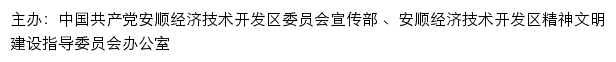 主办：中国共产党安顺经济技术开发区委员会宣传部 、安顺经济技术开发区精神文明建设指导委员会办公室